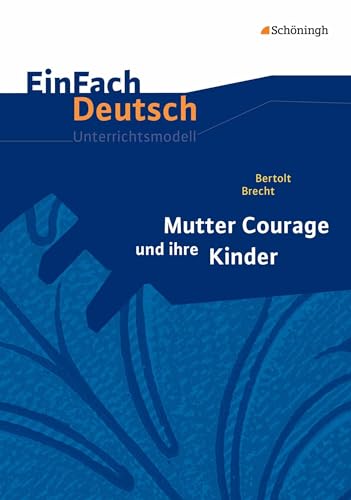 Schöningh

EinFach Deutsch
Unterrichtsmodell

Bertolt Brecht

Mutter Courage und ihre Kinder